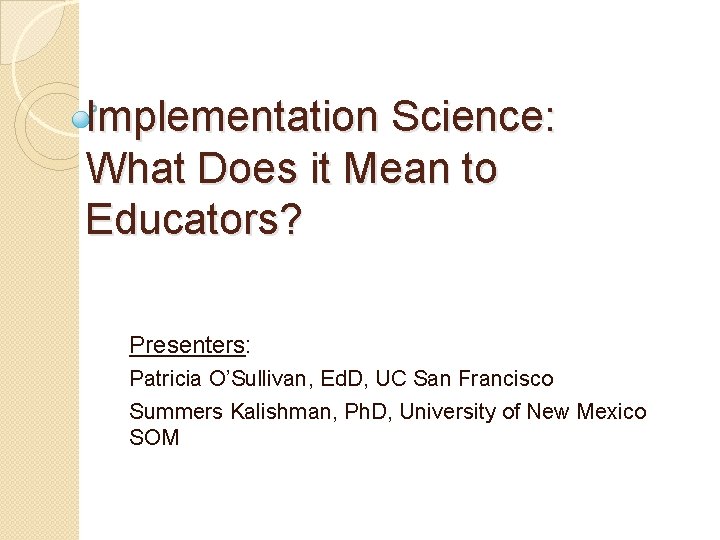 Implementation Science: What Does it Mean to Educators?

Presenters:

Patricia O'Sullivan, EdD, UC San Francisco

Summers Kalishman, PhD, University of New Mexico SOM